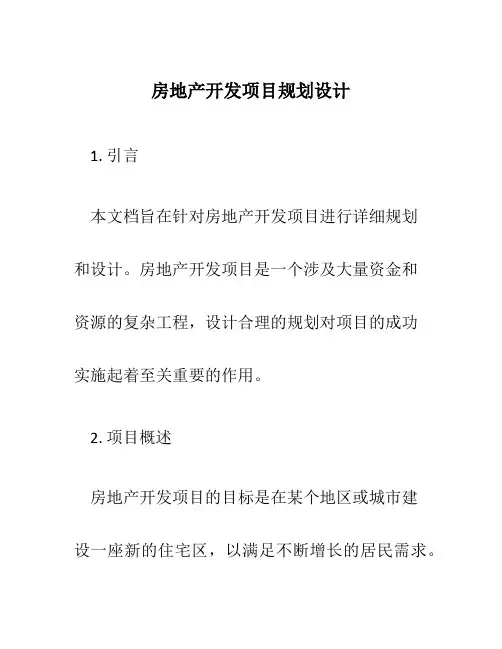 房地产开发项目规划设计

1. 引言

本文档旨在针对房地产开发项目进行详细规划和设计。房地产开发项目是一个涉及大量资金和资源的复杂工程，设计合理的规划对项目的成功实施起着至关重要的作用。

2. 项目概述

房地产开发项目的目标是在某个地区或城市建设一座新的住宅区，以满足不断增长的居民需求。